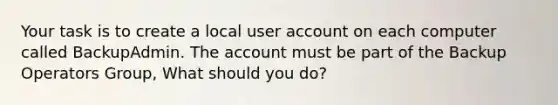 Your task is to create a local user account on each computer called BackupAdmin. The account must be part of the Backup Operators Group, What should you do?